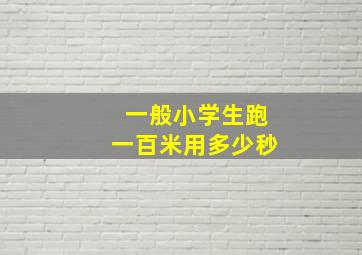 一般小学生跑
一百米用多少秒